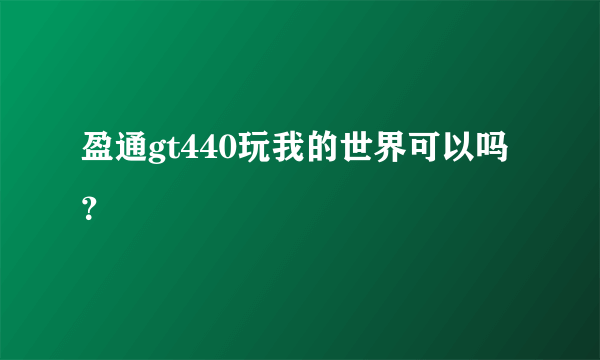 盈通gt440玩我的世界可以吗?